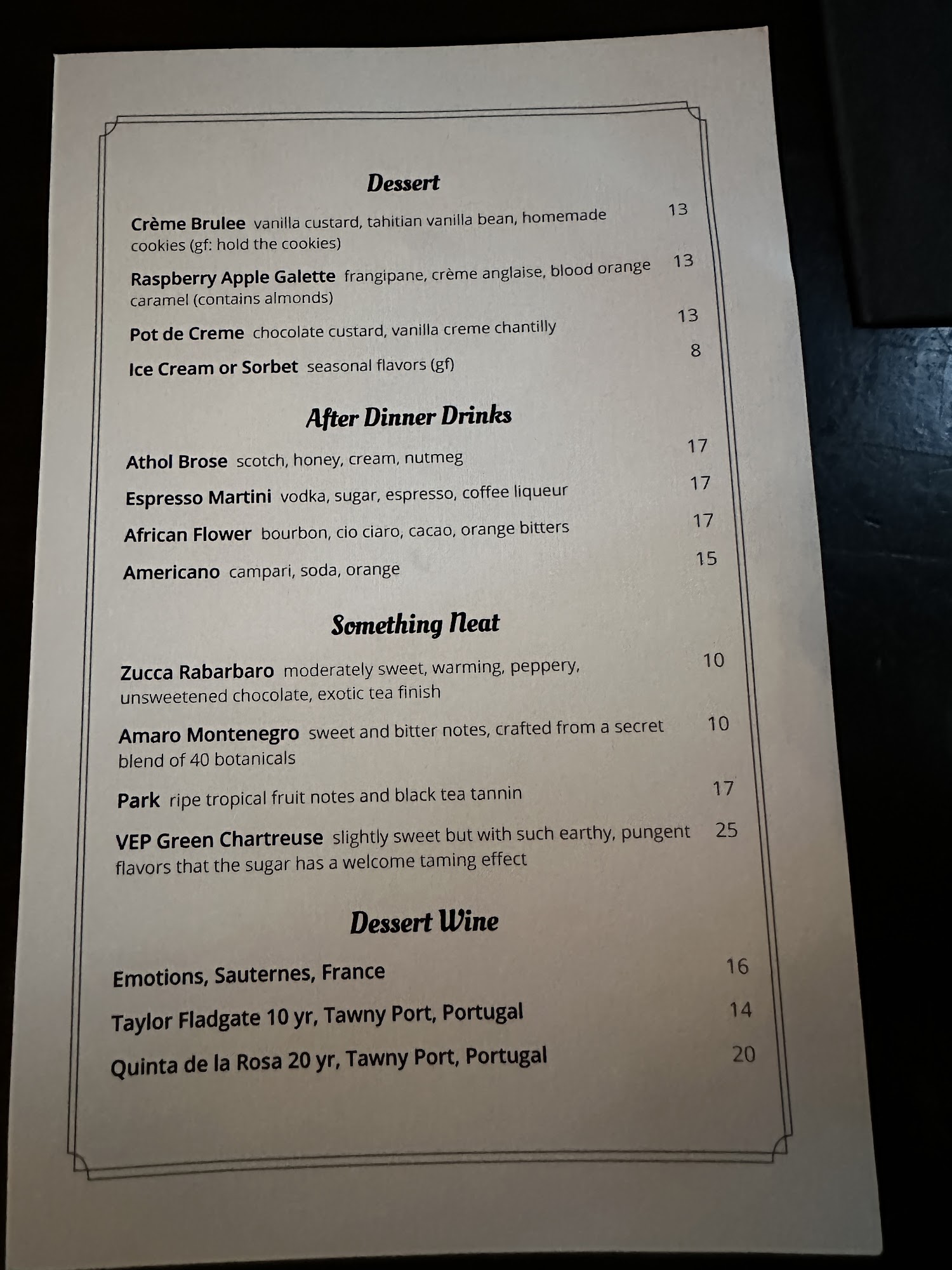 Dessert

Crème Brulee vanilla custard, tahitian vanilla bean, homemade cookies (gf: hold the cookies) 13

Raspberry Apple Galette frangipane, crème anglaise, blood orange caramel (contains almonds) 13

Pot de Creme chocolate custard, vanilla creme chantilly 13

Ice Cream or Sorbet seasonal flavors (gf) 8

After Dinner Drinks

Athol Brose scotch, honey, cream, nutmeg 17

Espresso Martini vodka, sugar, espresso, coffee liqueur 17

African Flower bourbon, cio ciaro, cacao, orange bitters 17

Americano campari, soda, orange 15

Something Neat

Zucca Rabarbaro moderately sweet, warming, peppery, unsweetened chocolate, exotic tea finish 10

Amaro Montenegro sweet and bitter notes, crafted from a secret blend of 40 botanicals 10

Park ripe tropical fruit notes and black tea tannin 17

VEP Green Chartreuse slightly sweet but with such earthy, pungent flavors that the sugar has a welcome taming effect 25

Dessert Wine

Emotions, Sauternes, France 16

Taylor Fladgate 10 yr, Tawny Port, Portugal 14

Quinta de la Rosa 20 yr, Tawny Port, Portugal 20